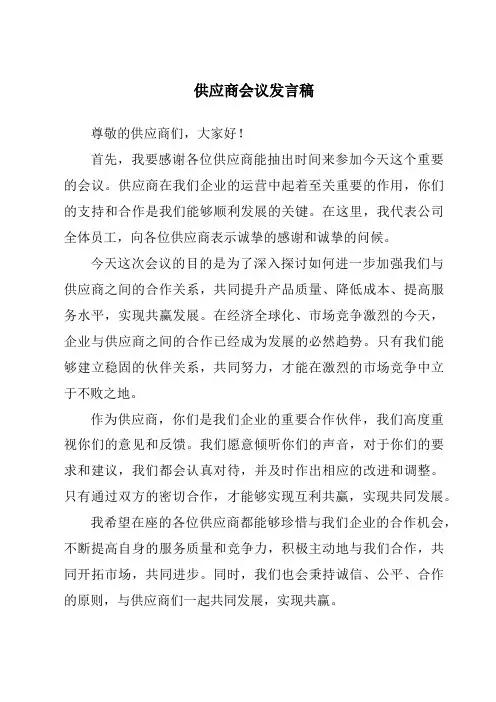 供应商会议发言稿

尊敬的供应商们，大家好！

首先，我要感谢各位供应商能抽出时间来参加今天这个重要的会议。供应商在我们企业的运营中起着至关重要的作用，你们的支持和合作是我们能够顺利发展的关键。在这里，我代表公司全体员工，向各位供应商表示诚挚的感谢和诚挚的问候。

今天这次会议的目的是为了深入探讨如何进一步加强我们与供应商之间的合作关系，共同提升产品质量、降低成本、提高服务水平，实现共赢发展。在经济全球化、市场竞争激烈的今天，企业与供应商之间的合作已经成为发展的必然趋势。只有我们能够建立稳固的伙伴关系，共同努力，才能在激烈的市场竞争中立于不败之地。

作为供应商，你们是我们企业的重要合作伙伴，我们高度重视你们的意见和反馈。我们愿意倾听你们的声音，对于你们的要求和建议，我们都会认真对待，并及时作出相应的改进和调整。只有通过双方的密切合作，才能够实现互利共赢，实现共同发展。

我希望在座的各位供应商都能够珍惜与我们企业的合作机会，不断提高自身的服务质量和竞争力，积极主动地与我们合作，共同开拓市场，共同进步。同时，我们也会秉持诚信、公平、合作的原则，与供应商们一起共同发展，实现共赢。